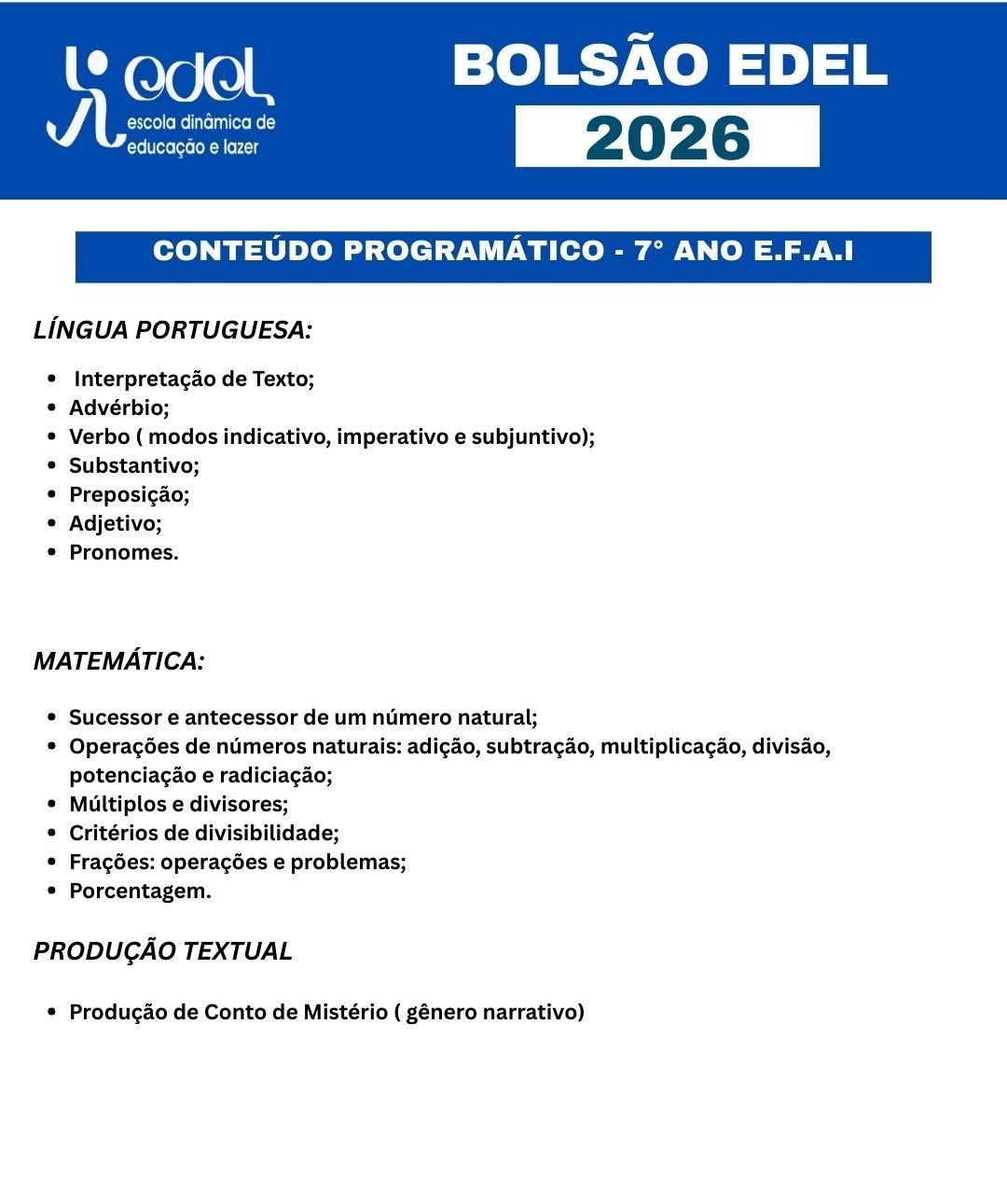 edel
escola dinâmica de educação e lazer

BOLSÃO EDEL
2026

CONTEÚDO PROGRAMÁTICO - 7° ANO E.F.A.I

LÍNGUA PORTUGUESA:

- Interpretação de Texto;
- Advérbio;
- Verbo ( modos indicativo, imperativo e subjuntivo);
- Substantivo;
- Preposição;
- Adjetivo;
- Pronomes.

MATEMÁTICA:

- Sucessor e antecessor de um número natural;
- Operações de números naturais: adição, subtração, multiplicação, divisão, potenciação e radiciação;
- Múltiplos e divisores;
- Critérios de divisibilidade;
- Frações: operações e problemas;
- Porcentagem.

PRODUÇÃO TEXTUAL

- Produção de Conto de Mistério ( gênero narrativo)